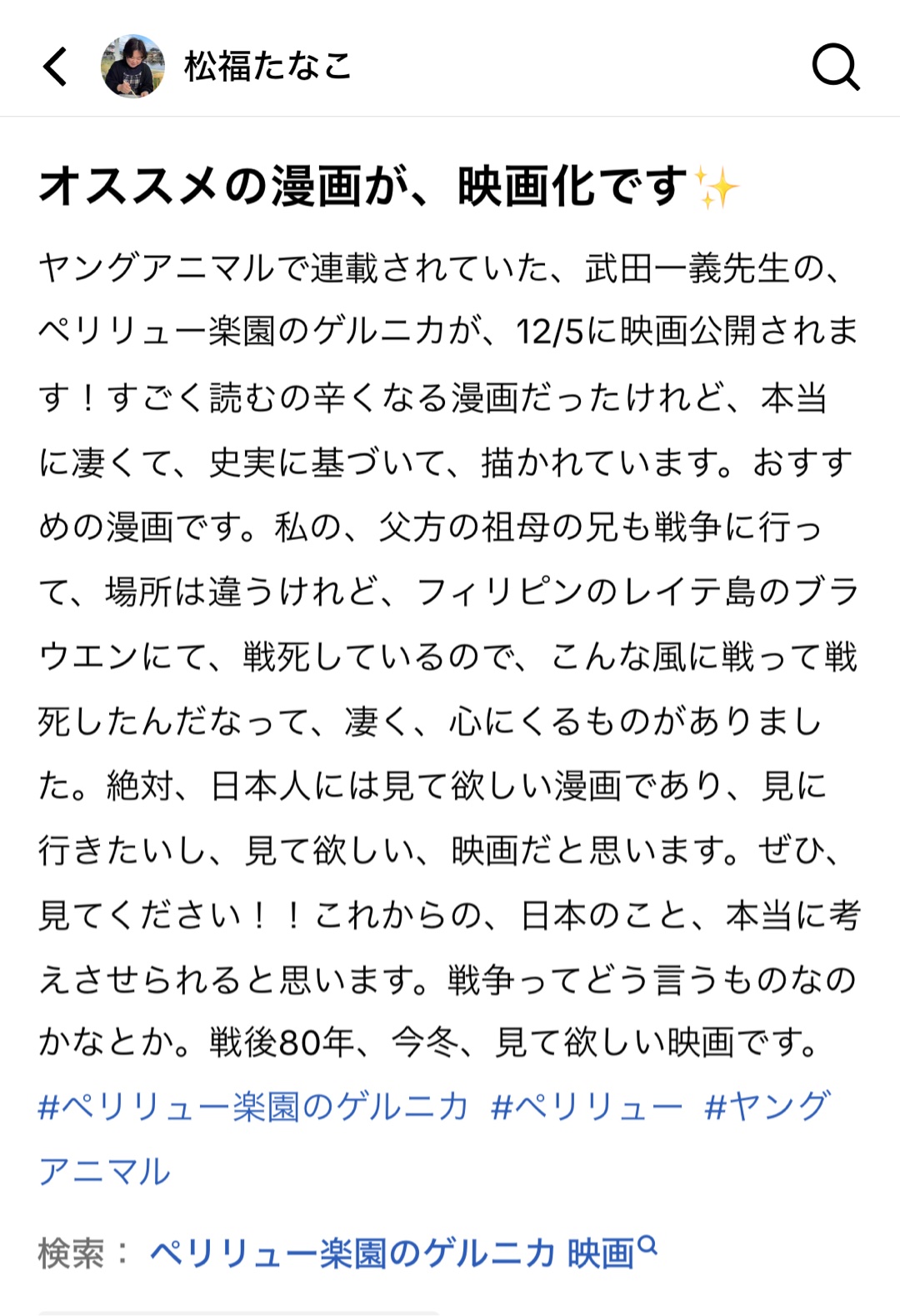 松福たなこ

オススメの漫画が、映画化です✨

ヤングアニマルで連載されていた、武田一義先生の、ペリリュー楽園のゲルニカが、12/5に映画公開されます！すごく読むの辛くなる漫画だったけれど、本当に凄くて、史実に基づいて、描かれています。おすすめの漫画です。私の、父方の祖母の兄も戦争に行って、場所は違うけれど、フィリピンのレイテ島のブラウエンにて、戦死しているので、こんな風に戦って戦死したんだなって、凄く、心にくるものがありました。絶対、日本人には見て欲しい漫画であり、見に行きたいし、見て欲しい、映画だと思います。ぜひ、見てください！！これからの、日本のこと、本当に考えさせられると思います。戦争ってどう言うものなのかなとか。戦後80年、今冬、見て欲しい映画です。

#ペリリュー楽園のゲルニカ #ペリリュー #ヤングアニマル

検索： ペリリュー楽園のゲルニカ 映画